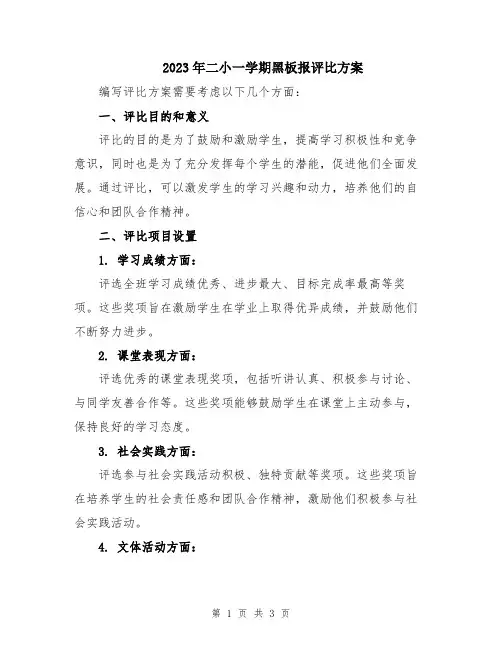 2023年二小一学期黑板报评比方案

编写评比方案需要考虑以下几个方面：

一、评比目的和意义

评比的目的是为了鼓励和激励学生，提高学习积极性和竞争意识，同时也是为了充分发挥每个学生的潜能，促进他们全面发展。通过评比，可以激发学生的学习兴趣和动力，培养他们的自信心和团队合作精神。

二、评比项目设置

1. 学习成绩方面：

评选全班学习成绩优秀、进步最大、目标完成率最高等奖项。这些奖项旨在激励学生在学业上取得优异成绩，并鼓励他们不断努力进步。

2. 课堂表现方面：

评选优秀的课堂表现奖项，包括听讲认真、积极参与讨论、与同学友善合作等。这些奖项能够鼓励学生在课堂上主动参与，保持良好的学习态度。

3. 社会实践方面：

评选参与社会实践活动积极、独特贡献等奖项。这些奖项旨在培养学生的社会责任感和团队合作精神，激励他们积极参与社会实践活动。

4. 文体活动方面：

第 1 页 共 3 页